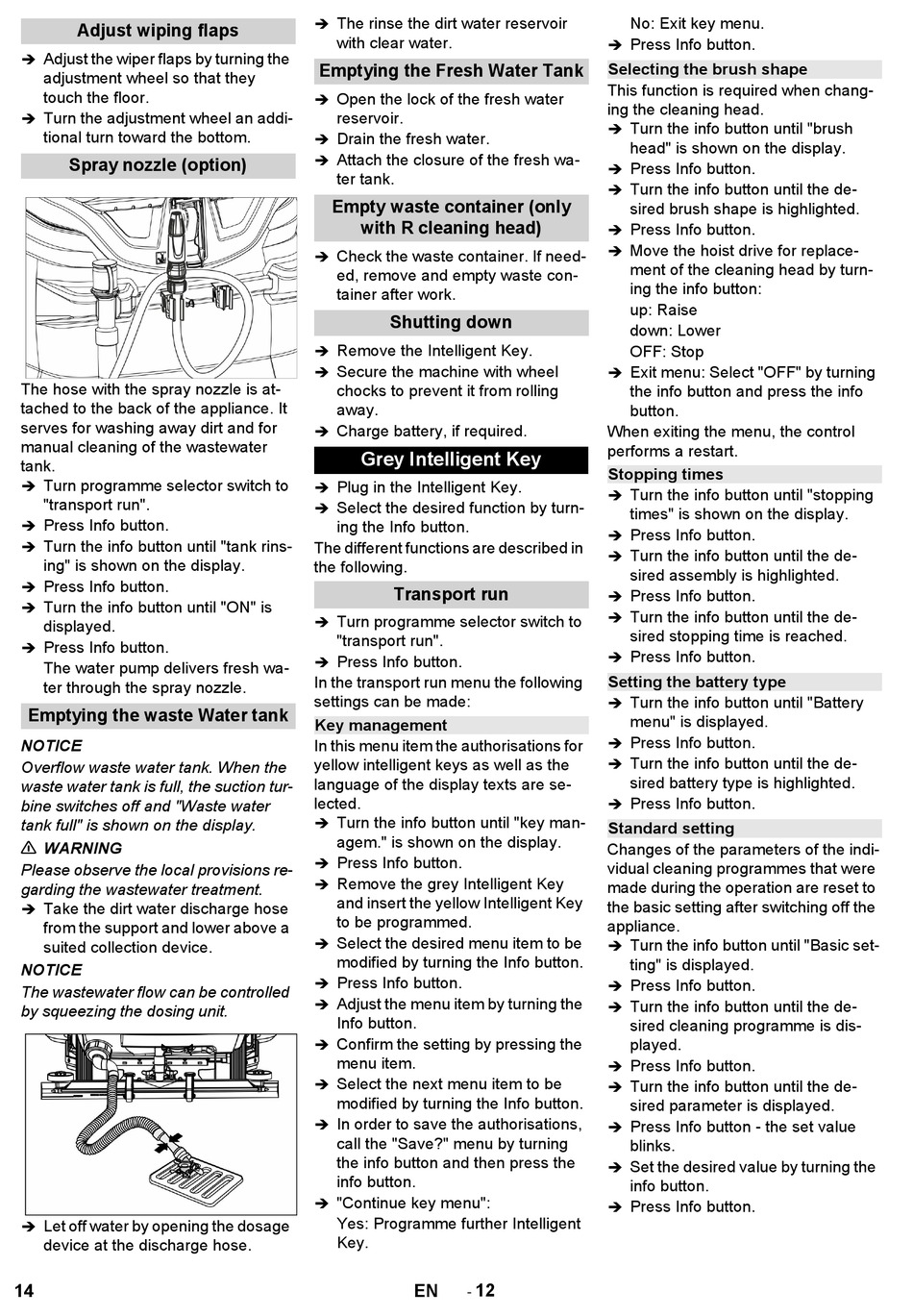 Adjust wiping flaps

➔ Adjust the wiper flaps by turning the adjustment wheel so that they touch the floor.
➔ Turn the adjustment wheel an additional turn toward the bottom.

Spray nozzle (option)

The hose with the spray nozzle is attached to the back of the appliance. It serves for washing away dirt and for manual cleaning of the wastewater tank.
➔ Turn programme selector switch to "transport run".
➔ Press Info button.
➔ Turn the info button until "tank rinsing" is shown on the display.
➔ Press Info button.
➔ Turn the info button until "ON" is displayed.
➔ Press Info button.
The water pump delivers fresh water through the spray nozzle.

Emptying the waste Water tank

NOTICE
Overflow waste water tank. When the waste water tank is full, the suction turbine switches off and "Waste water tank full" is shown on the display.
⚠ WARNING
Please observe the local provisions regarding the wastewater treatment.
➔ Take the dirt water discharge hose from the support and lower above a suited collection device.
NOTICE
The wastewater flow can be controlled by squeezing the dosing unit.

➔ Let off water by opening the dosage device at the discharge hose.

➔ The rinse the dirt water reservoir with clear water.

Emptying the Fresh Water Tank

➔ Open the lock of the fresh water reservoir.
➔ Drain the fresh water.
➔ Attach the closure of the fresh water tank.

Empty waste container (only with R cleaning head)

➔ Check the waste container. If needed, remove and empty waste container after work.

Shutting down

➔ Remove the Intelligent Key.
➔ Secure the machine with wheel chocks to prevent it from rolling away.
➔ Charge battery, if required.

Grey Intelligent Key

➔ Plug in the Intelligent Key.
➔ Select the desired function by turning the Info button.
The different functions are described in the following.

Transport run

➔ Turn programme selector switch to "transport run".
➔ Press Info button.
In the transport run menu the following settings can be made:

Key management
In this menu item the authorisations for yellow intelligent keys as well as the language of the display texts are selected.
➔ Turn the info button until "key managem." is shown on the display.
➔ Press Info button.
➔ Remove the grey Intelligent Key and insert the yellow Intelligent Key to be programmed.
➔ Select the desired menu item to be modified by turning the Info button.
➔ Press Info button.
➔ Adjust the menu item by turning the Info button.
➔ Confirm the setting by pressing the menu item.
➔ Select the next menu item to be modified by turning the Info button.
➔ In order to save the authorisations, call the "Save?" menu by turning the info button and then press the info button.
➔ "Continue key menu":
Yes: Programme further Intelligent Key.
No: Exit key menu.
➔ Press Info button.

Selecting the brush shape
This function is required when changing the cleaning head.
➔ Turn the info button until "brush head" is shown on the display.
➔ Press Info button.
➔ Turn the info button until the desired brush shape is highlighted.
➔ Press Info button.
➔ Move the hoist drive for replacement of the cleaning head by turning the info button:
up: Raise
down: Lower
OFF: Stop
➔ Exit menu: Select "OFF" by turning the info button and press the info button.
When exiting the menu, the control performs a restart.

Stopping times
➔ Turn the info button until "stopping times" is shown on the display.
➔ Press Info button.
➔ Turn the info button until the desired assembly is highlighted.
➔ Press Info button.
➔ Turn the info button until the desired stopping time is reached.
➔ Press Info button.

Setting the battery type
➔ Turn the info button until "Battery menu" is displayed.
➔ Press Info button.
➔ Turn the info button until the desired battery type is highlighted.
➔ Press Info button.

Standard setting
Changes of the parameters of the individual cleaning programmes that were made during the operation are reset to the basic setting after switching off the appliance.
➔ Turn the info button until "Basic setting" is displayed.
➔ Press Info button.
➔ Turn the info button until the desired cleaning programme is displayed.
➔ Press Info button.
➔ Turn the info button until the desired parameter is displayed.
➔ Press Info button - the set value blinks.
➔ Set the desired value by turning the info button.
➔ Press Info button.

14 EN - 12